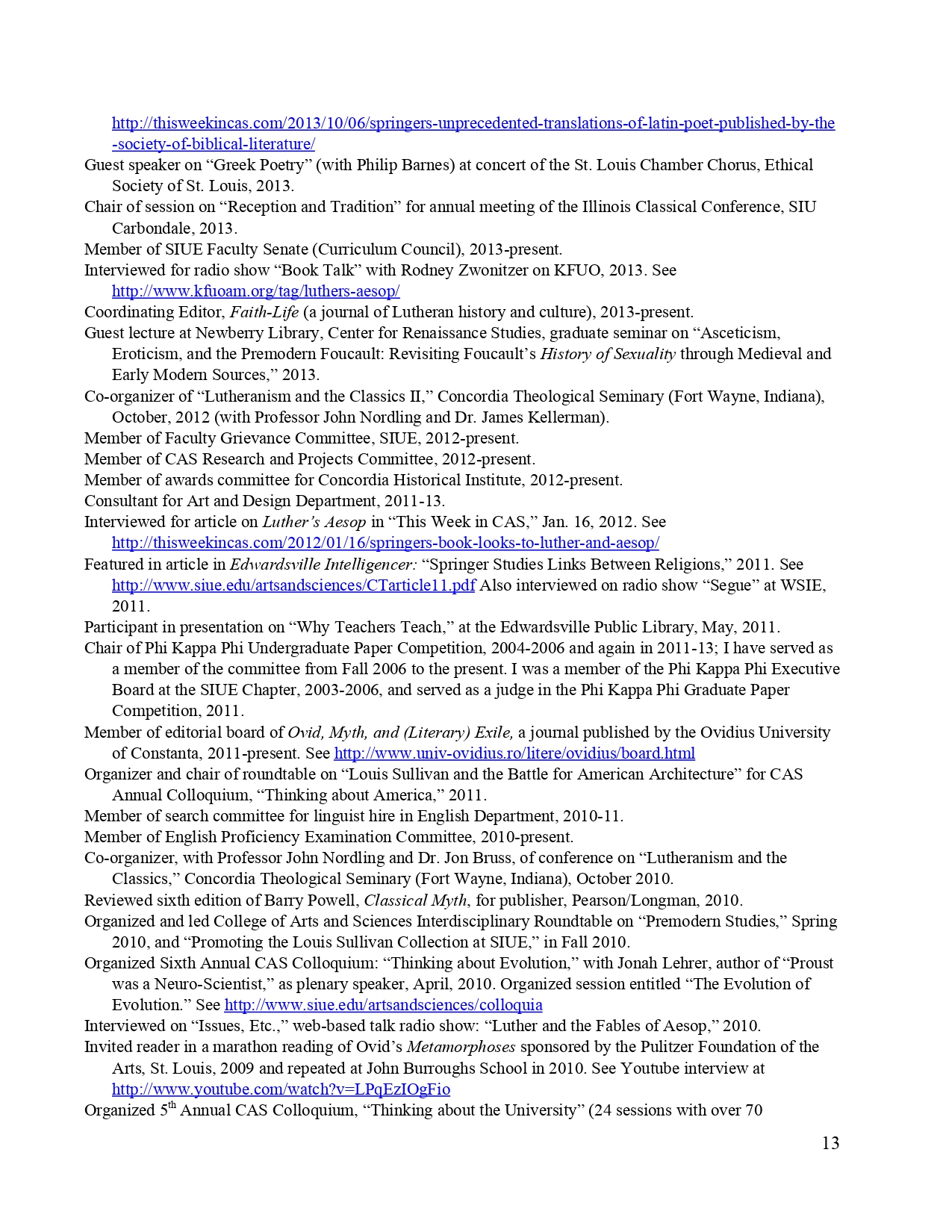 http://thisweekincas.com/2013/10/06/springers-unprecedented-translations-of-latin-poet-published-by-the-society-of-biblical-literature/
Guest speaker on “Greek Poetry” (with Philip Barnes) at concert of the St. Louis Chamber Chorus, Ethical Society of St. Louis, 2013.
Chair of session on “Reception and Tradition” for annual meeting of the Illinois Classical Conference, SIU Carbondale, 2013.
Member of SIUE Faculty Senate (Curriculum Council), 2013-present.
Interviewed for radio show “Book Talk” with Rodney Zwonitzer on KFUO, 2013. See http://www.kfuoam.org/tag/luthers-aesop/
Coordinating Editor, Faith-Life (a journal of Lutheran history and culture), 2013-present.
Guest lecture at Newberry Library, Center for Renaissance Studies, graduate seminar on “Asceticism, Eroticism, and the Premodern Foucault: Revisiting Foucault’s History of Sexuality through Medieval and Early Modern Sources,” 2013.
Co-organizer of “Lutheranism and the Classics II,” Concordia Theological Seminary (Fort Wayne, Indiana), October, 2012 (with Professor John Nordling and Dr. James Kellerman).
Member of Faculty Grievance Committee, SIUE, 2012-present.
Member of CAS Research and Projects Committee, 2012-present.
Member of awards committee for Concordia Historical Institute, 2012-present.
Consultant for Art and Design Department, 2011-13.
Interviewed for article on Luther’s Aesop in “This Week in CAS,” Jan. 16, 2012. See http://thisweekincas.com/2012/01/16/springers-book-looks-to-luther-and-aesop/
Featured in article in Edwardsville Intelligencer: “Springer Studies Links Between Religions,” 2011. See http://www.siue.edu/artsandsciences/CTarticle11.pdf Also interviewed on radio show “Segue” at WSIE, 2011.
Participant in presentation on “Why Teachers Teach,” at the Edwardsville Public Library, May, 2011.
Chair of Phi Kappa Phi Undergraduate Paper Competition, 2004-2006 and again in 2011-13; I have served as a member of the committee from Fall 2006 to the present. I was a member of the Phi Kappa Phi Executive Board at the SIUE Chapter, 2003-2006, and served as a judge in the Phi Kappa Phi Graduate Paper Competition, 2011.
Member of editorial board of Ovid, Myth, and (Literary) Exile, a journal published by the Ovidius University of Constanta, 2011-present. See http://www.univ-ovidius.ro/litere/ovidius/board.html
Organizer and chair of roundtable on “Louis Sullivan and the Battle for American Architecture” for CAS Annual Colloquium, “Thinking about America,” 2011.
Member of search committee for linguist hire in English Department, 2010-11.
Member of English Proficiency Examination Committee, 2010-present.
Co-organizer, with Professor John Nordling and Dr. Jon Bruss, of conference on “Lutheranism and the Classics,” Concordia Theological Seminary (Fort Wayne, Indiana), October 2010.
Reviewed sixth edition of Barry Powell, Classical Myth, for publisher, Pearson/Longman, 2010.
Organized and led College of Arts and Sciences Interdisciplinary Roundtable on “Premodern Studies,” Spring 2010, and “Promoting the Louis Sullivan Collection at SIUE,” in Fall 2010.
Organized Sixth Annual CAS Colloquium: “Thinking about Evolution,” with Jonah Lehrer, author of “Proust was a Neuro-Scientist,” as plenary speaker, April, 2010. Organized session entitled “The Evolution of Evolution.” See http://www.siue.edu/artsandsciences/colloquia
Interviewed on “Issues, Etc.,” web-based talk radio show: “Luther and the Fables of Aesop,” 2010.
Invited reader in a marathon reading of Ovid’s Metamorphoses sponsored by the Pulitzer Foundation of the Arts, St. Louis, 2009 and repeated at John Burroughs School in 2010. See Youtube interview at http://www.youtube.com/watch?v=LPqEzIOgFio
Organized 5$^{th}$ Annual CAS Colloquium, “Thinking about the University” (24 sessions with over 70

13